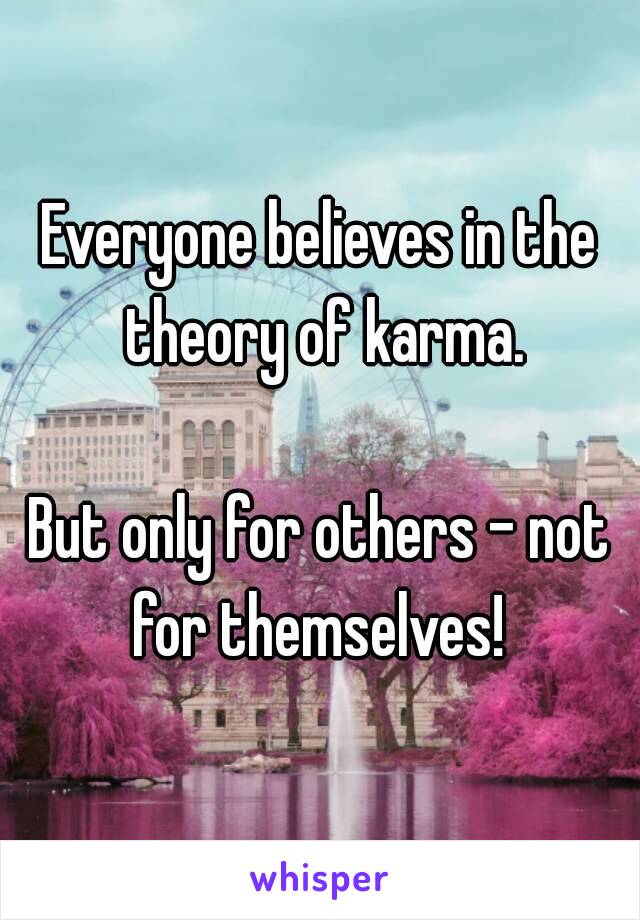 Everyone believes in the theory of karma.

But only for others - not for themselves!

whisper